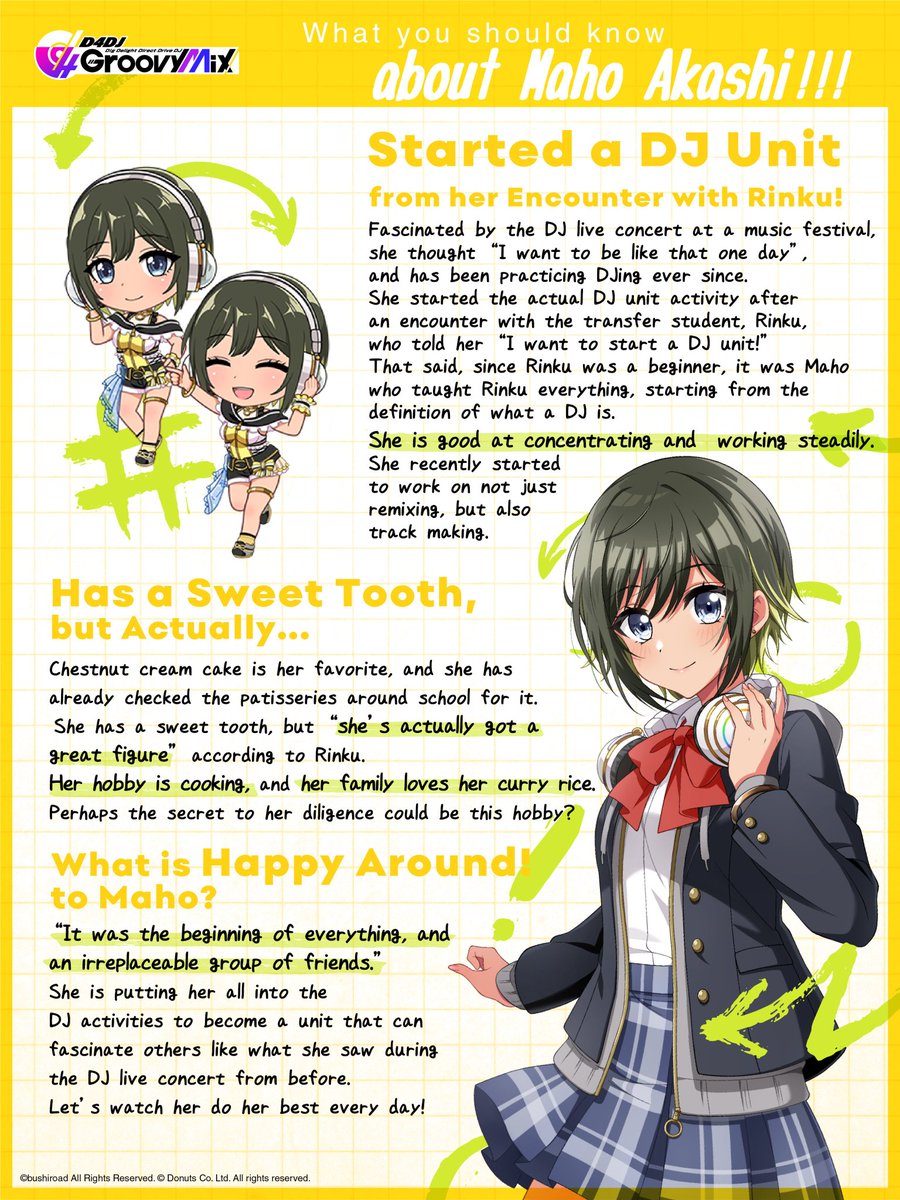 D4DJ Dig Delight Direct Drive DJ Groovy Mix

What you should know about Maho Akashi!!!

Started a DJ Unit from her Encounter with Rinku!

Fascinated by the DJ live concert at a music festival, she thought "I want to be like that one day", and has been practicing DJing ever since. She started the actual DJ unit activity after an encounter with the transfer student, Rinku, who told her "I want to start a DJ unit!" That said, since Rinku was a beginner, it was Maho who taught Rinku everything, starting from the definition of what a DJ is.
She is good at concentrating and working steadily. She recently started to work on not just remixing, but also track making.

Has a Sweet Tooth, but Actually...

Chestnut cream cake is her favorite, and she has already checked the patisseries around school for it. She has a sweet tooth, but "she's actually got a great figure" according to Rinku.
Her hobby is cooking, and her family loves her curry rice. Perhaps the secret to her diligence could be this hobby?

What is Happy Around! to Maho?

"It was the beginning of everything, and an irreplaceable group of friends."
She is putting her all into the DJ activities to become a unit that can fascinate others like what she saw during the DJ live concert from before.
Let's watch her do her best every day!

©bushiroad All Rights Reserved. © Donuts Co. Ltd. All rights reserved.